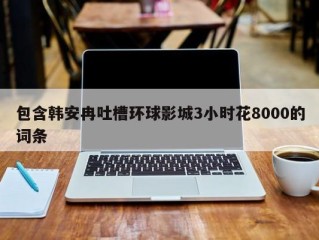 包含韩安冉吐槽环球影城3小时花8000的词条